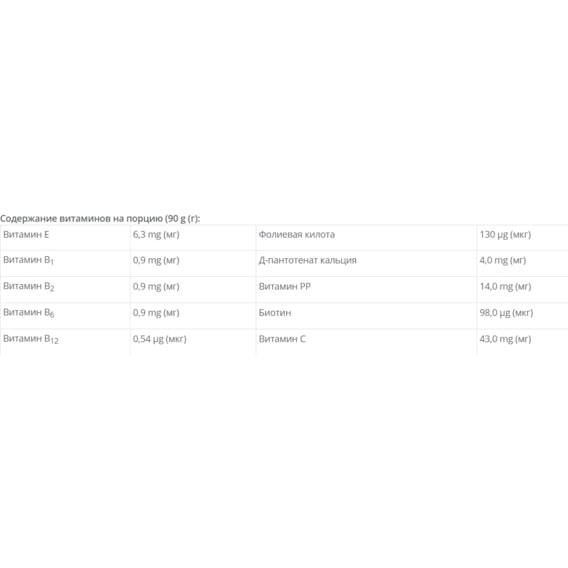 Содержание витаминов на порцию (90 g (г):

| | | | |
|---|---|---|---|
| Витамин E | 6,3 mg (мг) | Фолиевая килота | 130 µg (мкг) |
| Витамин $B_1$ | 0,9 mg (мг) | Д-пантотенат кальция | 4,0 mg (мг) |
| Витамин $B_2$ | 0,9 mg (мг) | Витамин PP | 14,0 mg (мг) |
| Витамин $B_6$ | 0,9 mg (мг) | Биотин | 98,0 µg (мкг) |
| Витамин $B_{12}$ | 0,54 µg (мкг) | Витамин C | 43,0 mg (мг) |